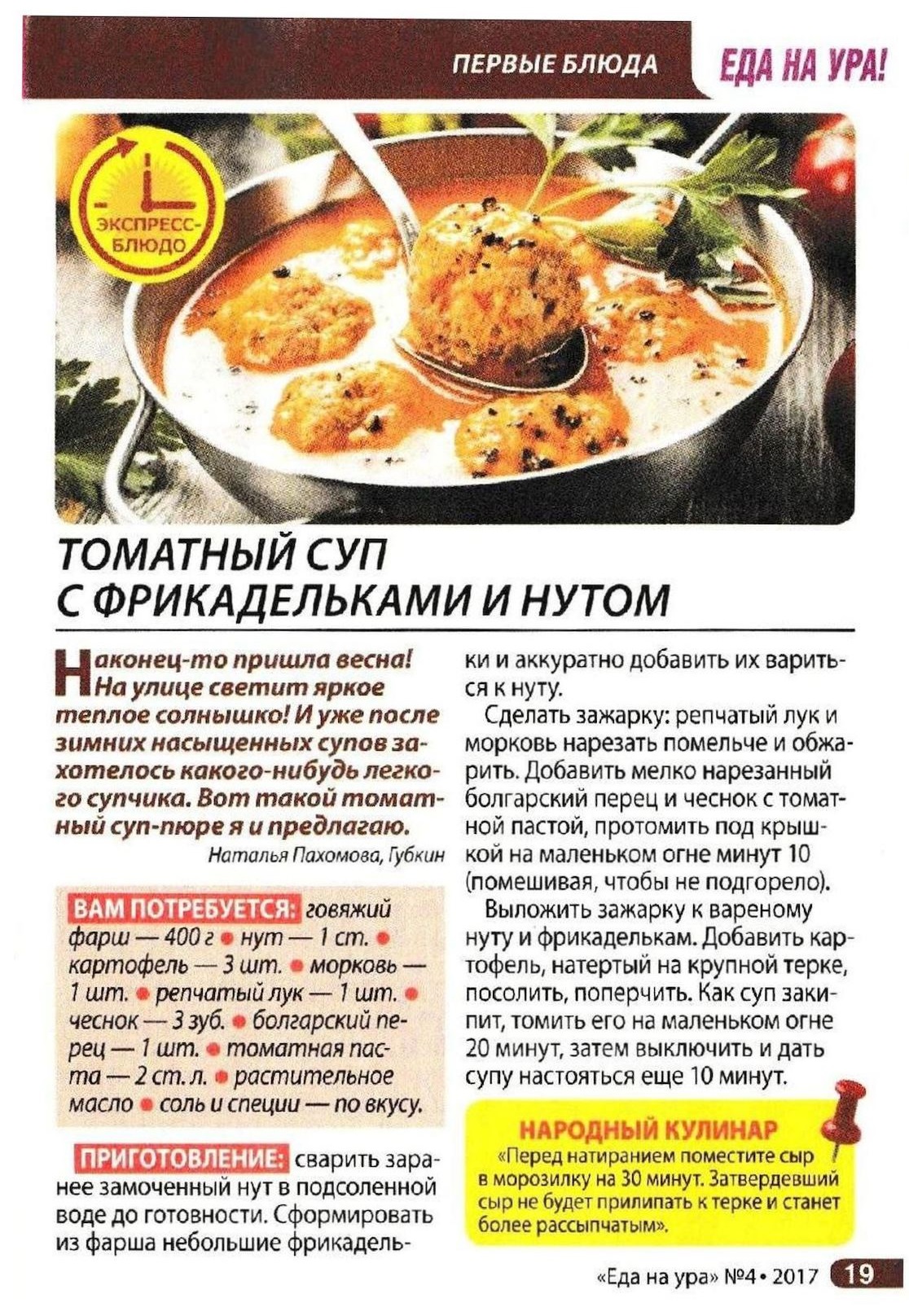 ПЕРВЫЕ БЛЮДА ЕДА НА УРА!

ЭКСПРЕСС-БЛЮДО

ТОМАТНЫЙ СУП С ФРИКАДЕЛЬКАМИ И НУТОМ

Наконец-то пришла весна! На улице светит яркое теплое солнышко! И уже после зимних насыщенных супов захотелось какого-нибудь легкого супчика. Вот такой томатный суп-пюре я и предлагаю.

Наталья Пахомова, Губкин

ВАМ ПОТРЕБУЕТСЯ: говяжий фарш — 400 г • нут — 1 ст. • картофель — 3 шт. • морковь — 1 шт. • репчатый лук — 1 шт. • чеснок — 3 зуб. • болгарский перец — 1 шт. • томатная паста — 2 ст. л. • растительное масло • соль и специи — по вкусу.

ПРИГОТОВЛЕНИЕ: сварить заранее замоченный нут в подсоленной воде до готовности. Сформировать из фарша небольшие фрикадельки и аккуратно добавить их вариться к нуту.

Сделать зажарку: репчатый лук и морковь нарезать помельче и обжарить. Добавить мелко нарезанный болгарский перец и чеснок с томатной пастой, протомить под крышкой на маленьком огне минут 10 (помешивая, чтобы не подгорело).

Выложить зажарку к вареному нуту и фрикаделькам. Добавить картофель, натертый на крупной терке, посолить, поперчить. Как суп закипит, томить его на маленьком огне 20 минут, затем выключить и дать супу настояться еще 10 минут.

НАРОДНЫЙ КУЛИНАР
«Перед натиранием поместите сыр в морозилку на 30 минут. Затвердевший сыр не будет прилипать к терке и станет более рассыпчатым».

«Еда на ура» №4 • 2017 19